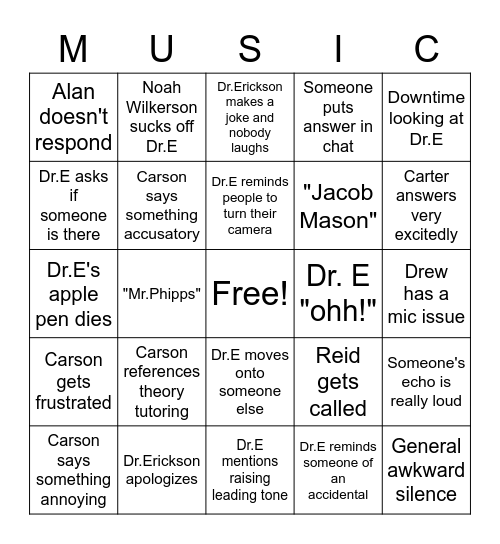 | M | U | S | I | C |
|---|---|---|---|---|
| Alan doesn't respond | Noah Wilkerson sucks off Dr.E | Dr.Erickson makes a joke and nobody laughs | Someone puts answer in chat | Downtime looking at Dr.E |
| Dr.E asks if someone is there | Carson says something accusatory | Dr.E reminds people to turn their camera | "Jacob Mason" | Carter answers very excitedly |
| Dr.E's apple pen dies | "Mr.Phipps" | Free! | Dr. E "ohh!" | Drew has a mic issue |
| Carson gets frustrated | Carson references theory tutoring | Dr.E moves onto someone else | Reid gets called | Someone's echo is really loud |
| Carson says something annoying | Dr.Erickson apologizes | Dr.E mentions raising leading tone | Dr.E reminds someone of an accidental | General awkward silence |